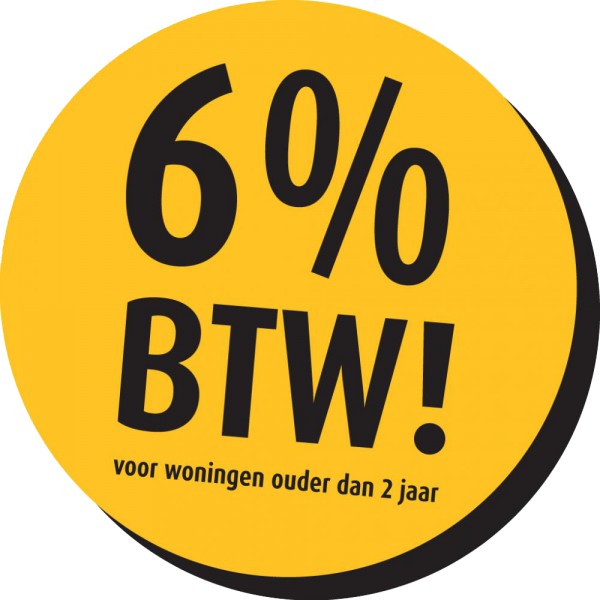 6%
BTW!
voor woningen ouder dan 2 jaar